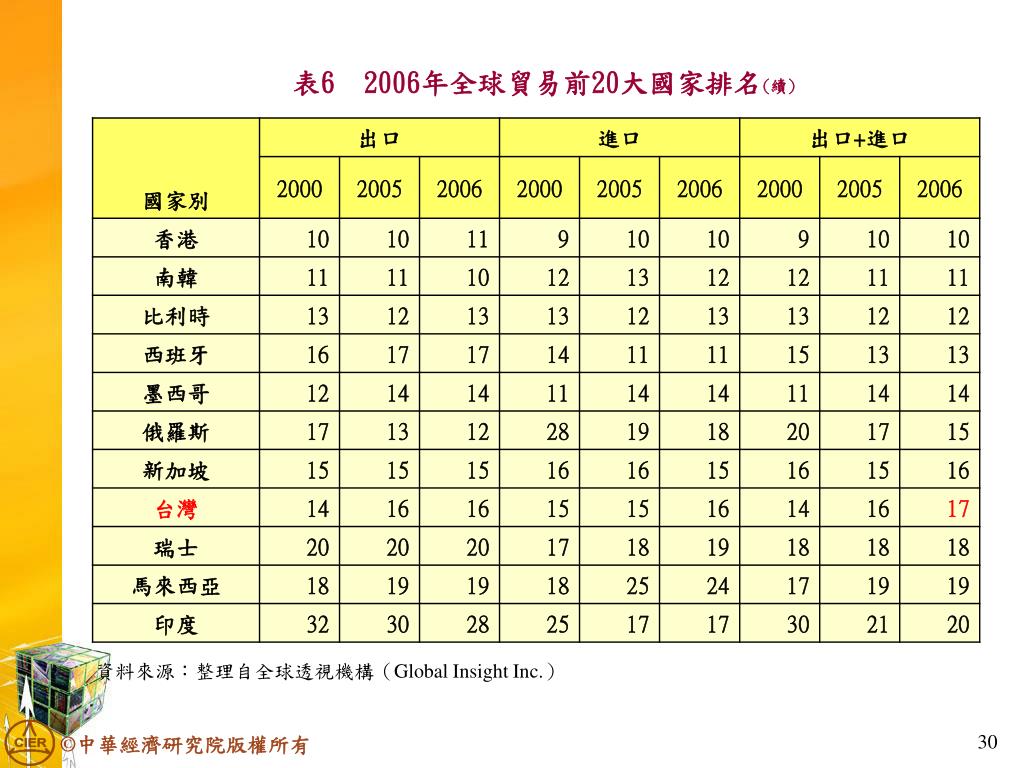 表6　2006年全球貿易前20大國家排名(續)

| 國家別 | 出口 2000 | 出口 2005 | 出口 2006 | 進口 2000 | 進口 2005 | 進口 2006 | 出口+進口 2000 | 出口+進口 2005 | 出口+進口 2006 |
|---|---|---|---|---|---|---|---|---|---|
| 香港 | 10 | 10 | 11 | 9 | 10 | 10 | 9 | 10 | 10 |
| 南韓 | 11 | 11 | 10 | 12 | 13 | 12 | 12 | 11 | 11 |
| 比利時 | 13 | 12 | 13 | 13 | 12 | 13 | 13 | 12 | 12 |
| 西班牙 | 16 | 17 | 17 | 14 | 11 | 11 | 15 | 13 | 13 |
| 墨西哥 | 12 | 14 | 14 | 11 | 14 | 14 | 11 | 14 | 14 |
| 俄羅斯 | 17 | 13 | 12 | 28 | 19 | 18 | 20 | 17 | 15 |
| 新加坡 | 15 | 15 | 15 | 16 | 16 | 15 | 16 | 15 | 16 |
| 台灣 | 14 | 16 | 16 | 15 | 15 | 16 | 14 | 16 | 17 |
| 瑞士 | 20 | 20 | 20 | 17 | 18 | 19 | 18 | 18 | 18 |
| 馬來西亞 | 18 | 19 | 19 | 18 | 25 | 24 | 17 | 19 | 19 |
| 印度 | 32 | 30 | 28 | 25 | 17 | 17 | 30 | 21 | 20 |

資料來源：整理自全球透視機構（Global Insight Inc.）

CIER ©中華經濟研究院版權所有

30